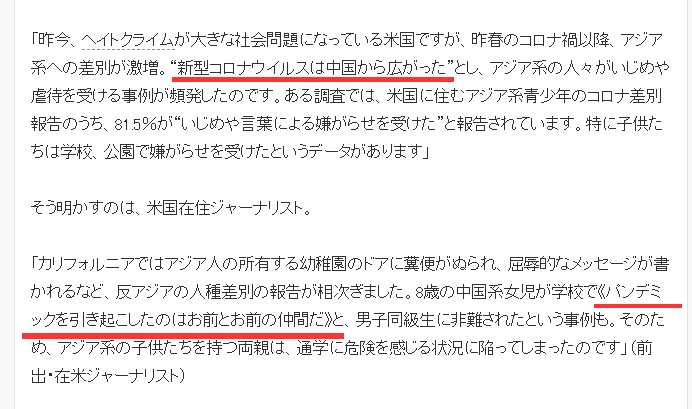 「昨今、ヘイトクライムが大きな社会問題になっている米国ですが、昨春のコロナ禍以降、アジア系への差別が激増。“新型コロナウイルスは中国から広がった”とし、アジア系の人々がいじめや虐待を受ける事例が頻発したのです。ある調査では、米国に住むアジア系青少年のコロナ差別報告のうち、81.5%が“いじめや言葉による嫌がらせを受けた”と報告されています。特に子供たちは学校、公園で嫌がらせを受けたというデータがあります」

そう明かすのは、米国在住ジャーナリスト。

「カリフォルニアではアジア人の所有する幼稚園のドアに糞便がぬられ、屈辱的なメッセージが書かれるなど、反アジアの人種差別の報告が相次ぎました。8歳の中国系女児が学校で《パンデミックを引き起こしたのはお前とお前の仲間だ》と、男子同級生に非難されたという事例も。そのため、アジア系の子供たちを持つ両親は、通学に危険を感じる状況に陥ってしまったのです」（前出・在米ジャーナリスト）